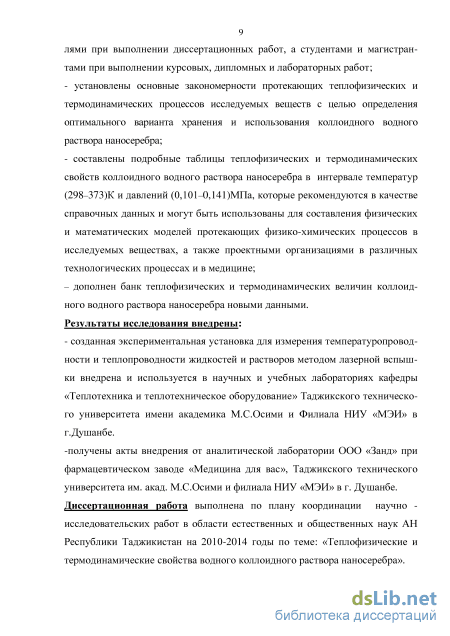 9

лями при выполнении диссертационных работ, а студентами и магистрантами при выполнении курсовых, дипломных и лабораторных работ;

- установлены основные закономерности протекающих теплофизических и термодинамических процессов исследуемых веществ с целью определения оптимального варианта хранения и использования коллоидного водного раствора наносеребра;

- составлены подробные таблицы теплофизических и термодинамических свойств коллоидного водного раствора наносеребра в интервале температур (298–373)К и давлений (0,101–0,141)МПа, которые рекомендуются в качестве справочных данных и могут быть использованы для составления физических и математических моделей протекающих физико-химических процессов в исследуемых веществах, а также проектными организациями в различных технологических процессах и в медицине;

– дополнен банк теплофизических и термодинамических величин коллоидного водного раствора наносеребра новыми данными.

Результаты исследования внедрены:

- созданная экспериментальная установка для измерения температуропроводности и теплопроводности жидкостей и растворов методом лазерной вспышки внедрена и используется в научных и учебных лабораториях кафедры «Теплотехника и теплотехническое оборудование» Таджикского технического университета имени академика М.С.Осими и Филиала НИУ «МЭИ» в г.Душанбе.

-получены акты внедрения от аналитической лаборатории ООО «Занд» при фармацевтическом заводе «Медицина для вас», Таджикского технического университета им. акад. М.С.Осими и филиала НИУ «МЭИ» в г. Душанбе.

Диссертационная работа выполнена по плану координации научно - исследовательских работ в области естественных и общественных наук АН Республики Таджикистан на 2010-2014 годы по теме: «Теплофизические и термодинамические свойства водного коллоидного раствора наносеребра».

dsLib.net
библиотека диссертаций